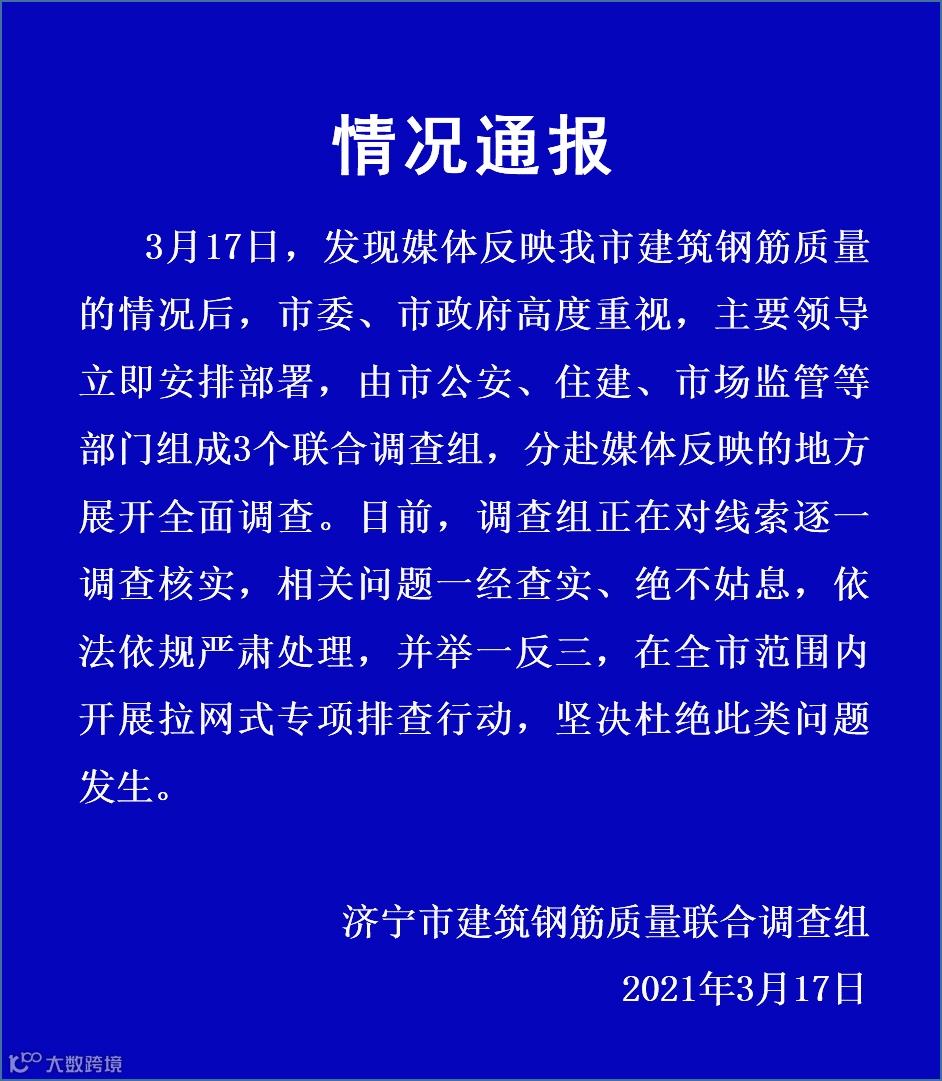 情况通报

3月17日，发现媒体反映我市建筑钢筋质量的情况后，市委、市政府高度重视，主要领导立即安排部署，由市公安、住建、市场监管等部门组成3个联合调查组，分赴媒体反映的地方展开全面调查。目前，调查组正在对线索逐一调查核实，相关问题一经查实、绝不姑息，依法依规严肃处理，并举一反三，在全市范围内开展拉网式专项排查行动，坚决杜绝此类问题发生。

济宁市建筑钢筋质量联合调查组
2021年3月17日

大数跨境